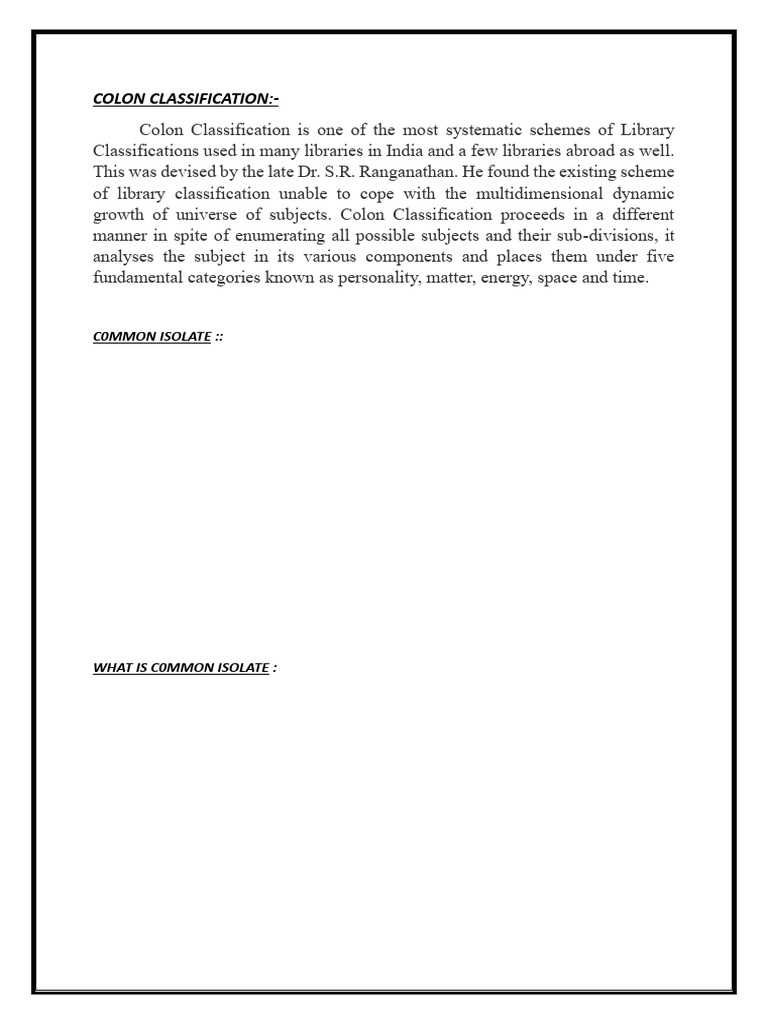 COLON CLASSIFICATION:-

Colon Classification is one of the most systematic schemes of Library Classifications used in many libraries in India and a few libraries abroad as well. This was devised by the late Dr. S.R. Ranganathan. He found the existing scheme of library classification unable to cope with the multidimensional dynamic growth of universe of subjects. Colon Classification proceeds in a different manner in spite of enumerating all possible subjects and their sub-divisions, it analyses the subject in its various components and places them under five fundamental categories known as personality, matter, energy, space and time.

C0MMON ISOLATE ::

WHAT IS C0MMON ISOLATE :